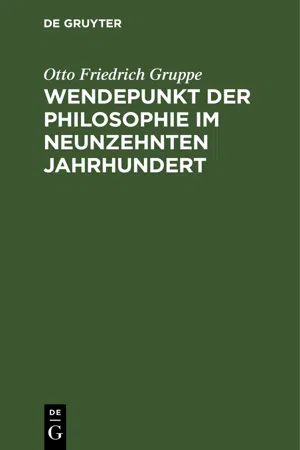 DE GRUYTER

Otto Friedrich Gruppe

WENDEPUNKT DER PHILOSOPHIE IM NEUNZEHNTEN JAHRHUNDERT

DE G